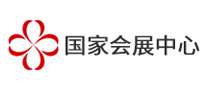 国家会展中心